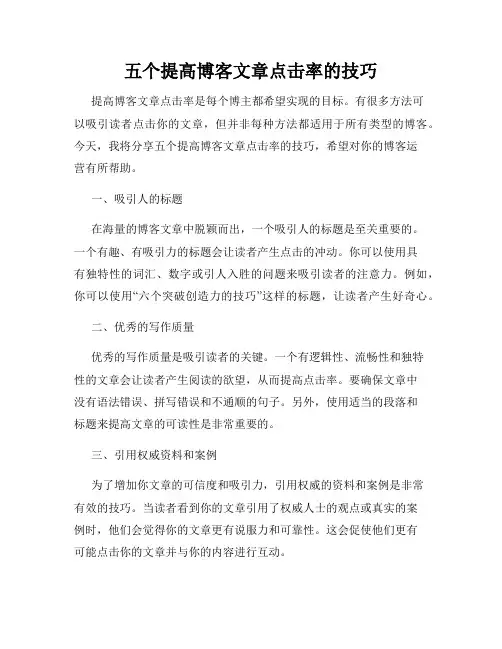 五个提高博客文章点击率的技巧

提高博客文章点击率是每个博主都希望实现的目标。有很多方法可以吸引读者点击你的文章，但并非每种方法都适用于所有类型的博客。今天，我将分享五个提高博客文章点击率的技巧，希望对你的博客运营有所帮助。

一、吸引人的标题

在海量的博客文章中脱颖而出，一个吸引人的标题是至关重要的。一个有趣、有吸引力的标题会让读者产生点击的冲动。你可以使用具有独特性的词汇、数字或引人入胜的问题来吸引读者的注意力。例如，你可以使用“六个突破创造力的技巧”这样的标题，让读者产生好奇心。

二、优秀的写作质量

优秀的写作质量是吸引读者的关键。一个有逻辑性、流畅性和独特性的文章会让读者产生阅读的欲望，从而提高点击率。要确保文章中没有语法错误、拼写错误和不通顺的句子。另外，使用适当的段落和标题来提高文章的可读性是非常重要的。

三、引用权威资料和案例

为了增加你文章的可信度和吸引力，引用权威的资料和案例是非常有效的技巧。当读者看到你的文章引用了权威人士的观点或真实的案例时，他们会觉得你的文章更有说服力和可靠性。这会促使他们更有可能点击你的文章并与你的内容进行互动。